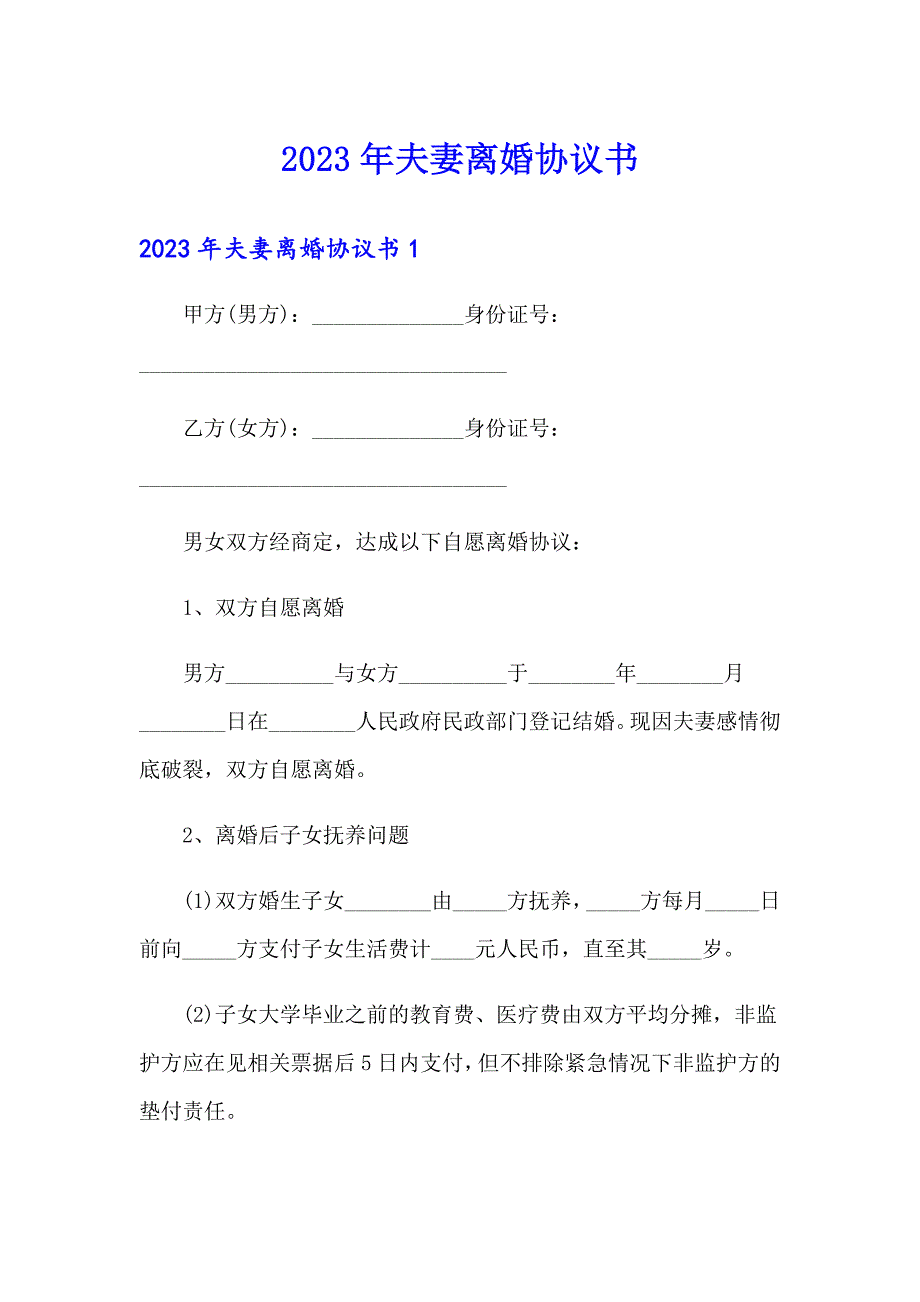 2023年夫妻离婚协议书

2023年夫妻离婚协议书1

甲方(男方)：______________身份证号：__________________________________

乙方(女方)：______________身份证号：__________________________________

男女双方经商定，达成以下自愿离婚协议：

1、双方自愿离婚

男方__________与女方__________于________年________月________日在________人民政府民政部门登记结婚。现因夫妻感情彻底破裂，双方自愿离婚。

2、离婚后子女抚养问题

(1)双方婚生子女________由_____方抚养，_____方每月_____日前向_____方支付子女生活费计____元人民币，直至其_____岁。

(2)子女大学毕业之前的教育费、医疗费由双方平均分摊，非监护方应在见相关票据后5日内支付，但不排除紧急情况下非监护方的垫付责任。